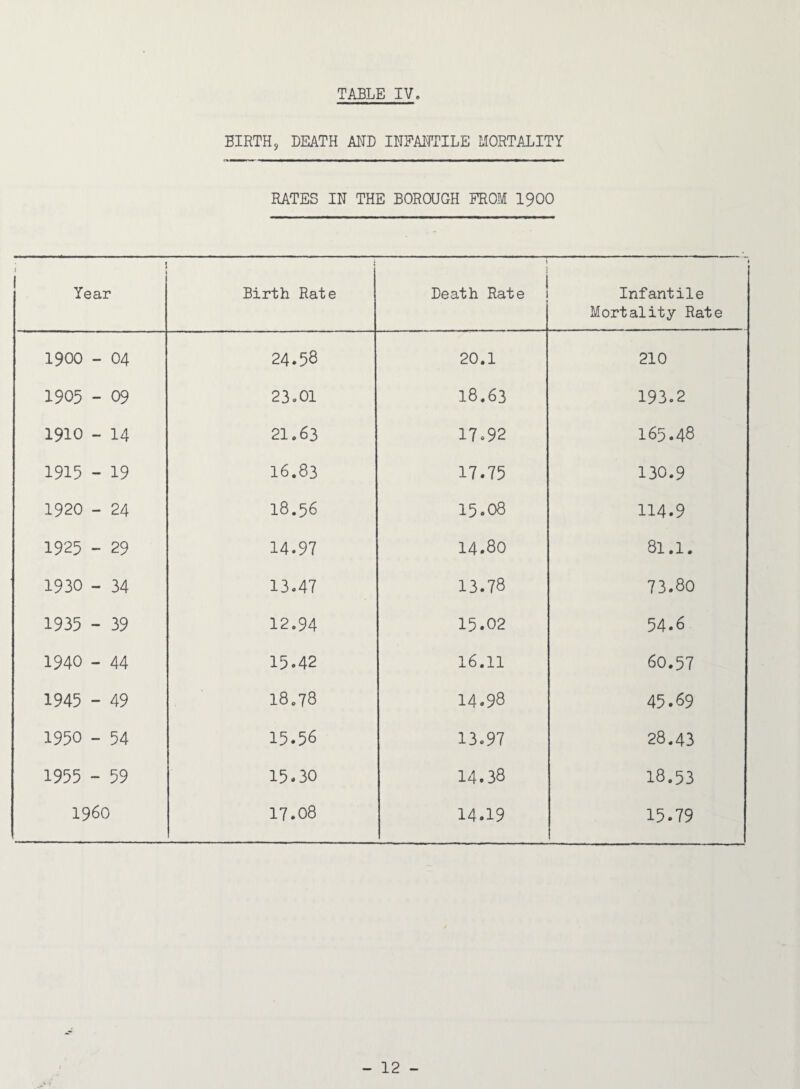 TABLE IV.

BIRTH, DEATH AND INFANTILE MORTALITY

RATES IN THE BOROUGH FROM 1900

| Year | Birth Rate | Death Rate | Infantile Mortality Rate |
|---|---|---|---|
| 1900 - 04 | 24.58 | 20.1 | 210 |
| 1905 - 09 | 23.01 | 18.63 | 193.2 |
| 1910 - 14 | 21.63 | 17.92 | 165.48 |
| 1915 - 19 | 16.83 | 17.75 | 130.9 |
| 1920 - 24 | 18.56 | 15.08 | 114.9 |
| 1925 - 29 | 14.97 | 14.80 | 81.1. |
| 1930 - 34 | 13.47 | 13.78 | 73.80 |
| 1935 - 39 | 12.94 | 15.02 | 54.6 |
| 1940 - 44 | 15.42 | 16.11 | 60.57 |
| 1945 - 49 | 18.78 | 14.98 | 45.69 |
| 1950 - 54 | 15.56 | 13.97 | 28.43 |
| 1955 - 59 | 15.30 | 14.38 | 18.53 |
| 1960 | 17.08 | 14.19 | 15.79 |

- 12 -